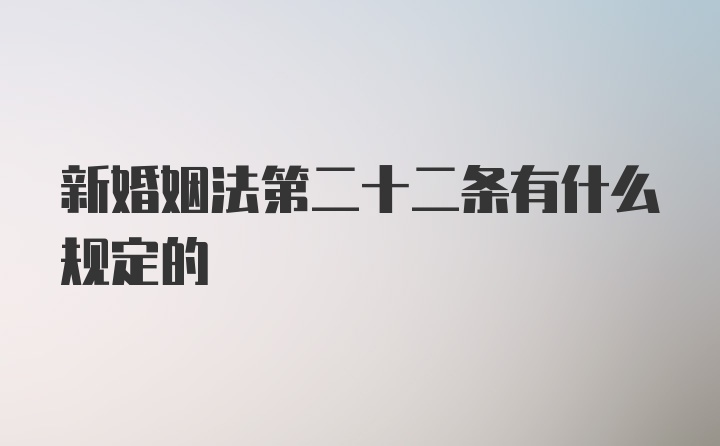 新婚姻法第二十二条有什么规定的